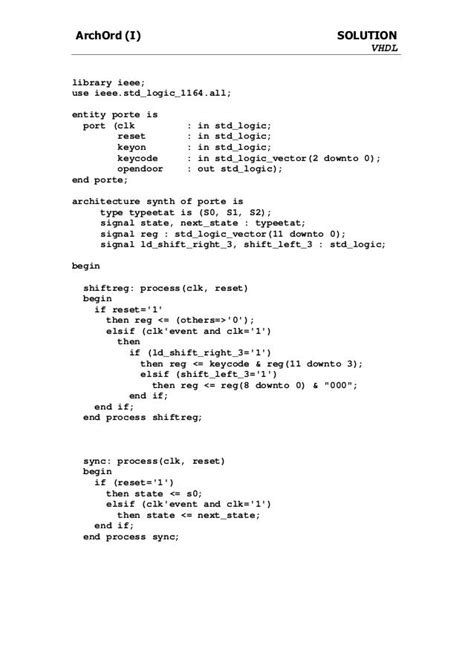 ArchOrd (I) SOLUTION
VHDL

library ieee;
use ieee.std_logic_1164.all;

entity porte is
  port (clk : in std_logic;
        reset : in std_logic;
        keyon : in std_logic;
        keycode : in std_logic_vector(2 downto 0);
        opendoor : out std_logic);
end porte;

architecture synth of porte is
     type typeetat is (S0, S1, S2);
     signal state, next_state : typeetat;
     signal reg : std_logic_vector(11 downto 0);
     signal ld_shift_right_3, shift_left_3 : std_logic;

begin

  shiftreg: process(clk, reset)
  begin
    if reset='1'
      then reg <= (others=>'0');
      elsif (clk'event and clk='1')
        then
          if (ld_shift_right_3='1')
            then reg <= keycode & reg(11 downto 3);
            elsif (shift_left_3='1')
              then reg <= reg(8 downto 0) & "000";
          end if;
    end if;
  end process shiftreg;

  sync: process(clk, reset)
  begin
    if (reset='1')
      then state <= s0;
      elsif (clk'event and clk='1')
        then state <= next_state;
    end if;
  end process sync;